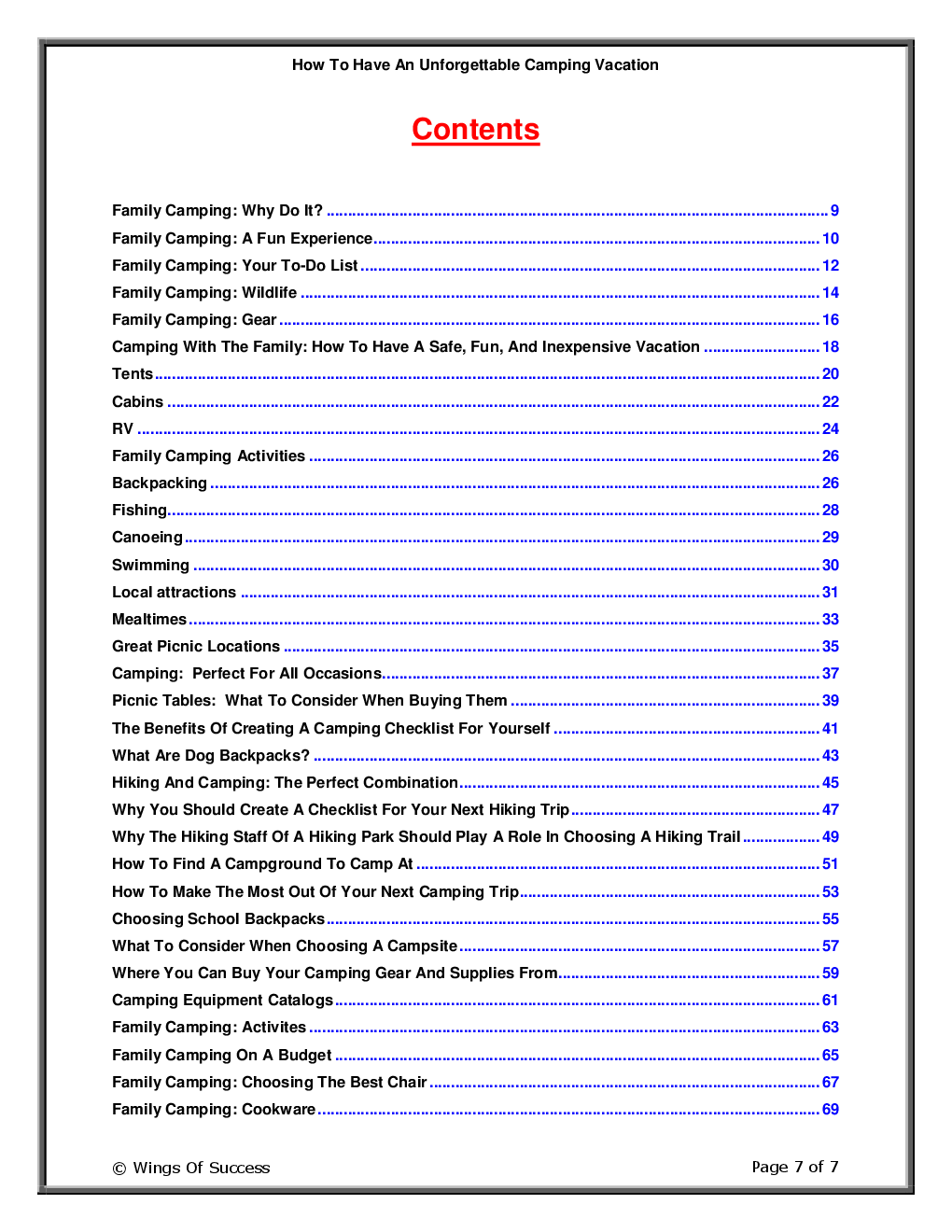 How To Have An Unforgettable Camping Vacation

Contents

Family Camping: Why Do It? 9
Family Camping: A Fun Experience 10
Family Camping: Your To-Do List 12
Family Camping: Wildlife 14
Family Camping: Gear 16
Camping With The Family: How To Have A Safe, Fun, And Inexpensive Vacation 18
Tents 20
Cabins 22
RV 24
Family Camping Activities 26
Backpacking 26
Fishing 28
Canoeing 29
Swimming 30
Local attractions 31
Mealtimes 33
Great Picnic Locations 35
Camping: Perfect For All Occasions 37
Picnic Tables: What To Consider When Buying Them 39
The Benefits Of Creating A Camping Checklist For Yourself 41
What Are Dog Backpacks? 43
Hiking And Camping: The Perfect Combination 45
Why You Should Create A Checklist For Your Next Hiking Trip 47
Why The Hiking Staff Of A Hiking Park Should Play A Role In Choosing A Hiking Trail 49
How To Find A Campground To Camp At 51
How To Make The Most Out Of Your Next Camping Trip 53
Choosing School Backpacks 55
What To Consider When Choosing A Campsite 57
Where You Can Buy Your Camping Gear And Supplies From 59
Camping Equipment Catalogs 61
Family Camping: Activites 63
Family Camping On A Budget 65
Family Camping: Choosing The Best Chair 67
Family Camping: Cookware 69

© Wings Of Success
Page 7 of 7